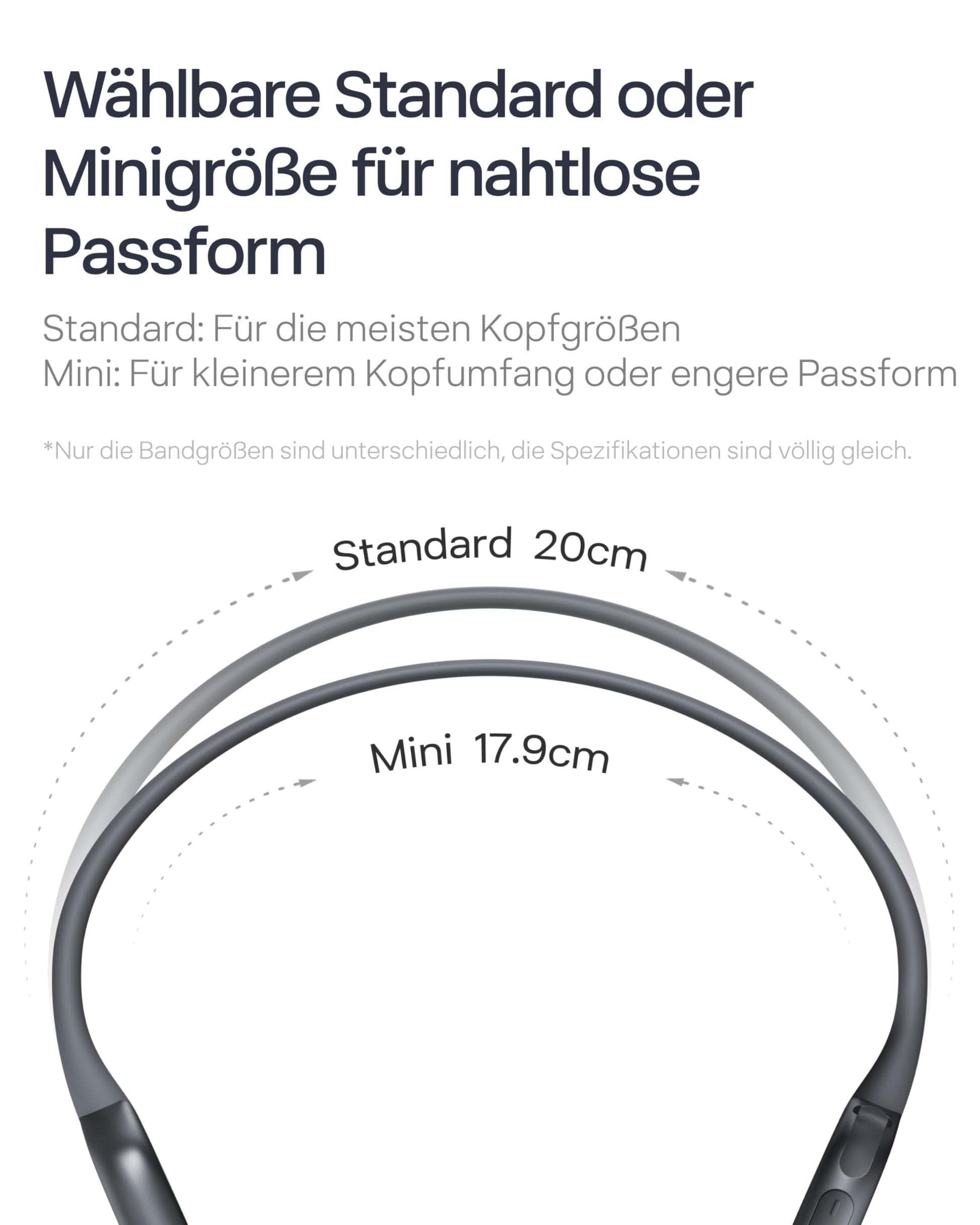 Wählbare Standard oder Minigröße für nahtlose Passform

Standard: Für die meisten Kopfgrößen
Mini: Für kleinerem Kopfumfang oder engere Passform

*Nur die Bandgrößen sind unterschiedlich, die Spezifikationen sind völlig gleich.

Standard 20cm

Mini 17.9cm